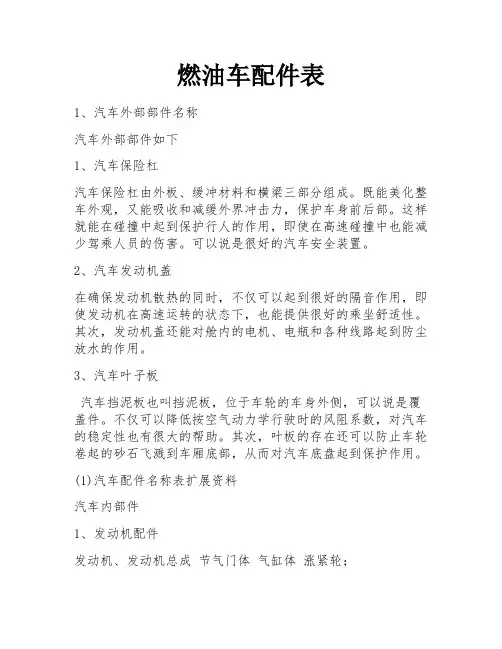 燃油车配件表

1、汽车外部部件名称

汽车外部部件如下

1、汽车保险杠

汽车保险杠由外板、缓冲材料和横梁三部分组成。既能美化整车外观，又能吸收和减缓外界冲击力，保护车身前后部。这样就能在碰撞中起到保护行人的作用，即使在高速碰撞中也能减少驾乘人员的伤害。可以说是很好的汽车安全装置。

2、汽车发动机盖

在确保发动机散热的同时，不仅可以起到很好的隔音作用，即使发动机在高速运转的状态下，也能提供很好的乘坐舒适性。其次，发动机盖还能对舱内的电机、电瓶和各种线路起到防尘放水的作用。

3、汽车叶子板

汽车挡泥板也叫挡泥板，位于车轮的车身外侧，可以说是覆盖件。不仅可以降低按空气动力学行驶时的风阻系数，对汽车的稳定性也有很大的帮助。其次，叶板的存在还可以防止车轮卷起的砂石飞溅到车厢底部，从而对汽车底盘起到保护作用。

(1)汽车配件名称表扩展资料

汽车内部件

1、发动机配件

发动机、发动机总成 节气门体 气缸体 涨紧轮;